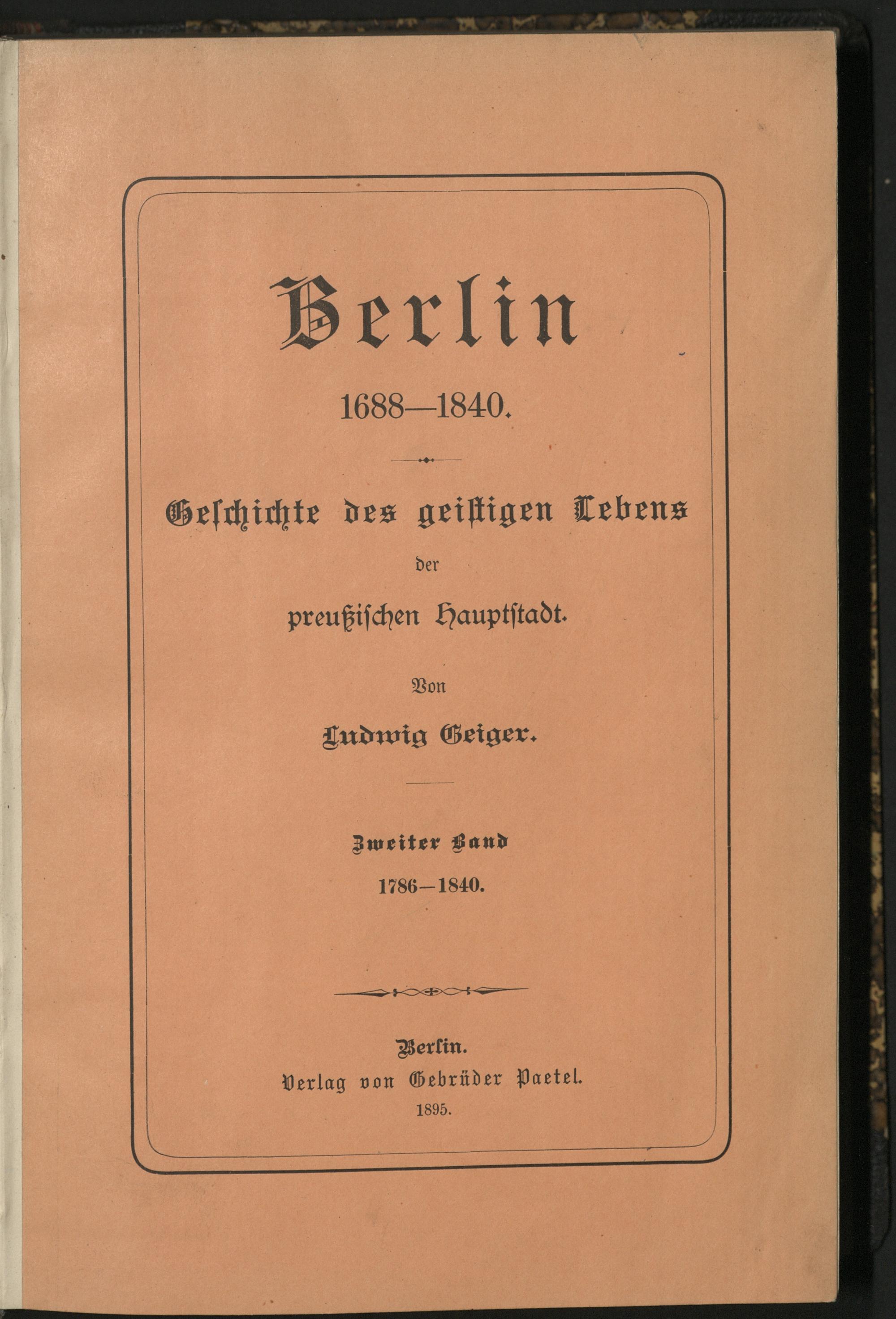 Berlin

1688—1840.

Geschichte des geistigen Lebens

der

preußischen Hauptstadt.

Von

Ludwig Geiger.

Zweiter Band

1786—1840.

Berlin.

Verlag von Gebrüder Paetel.

1895.